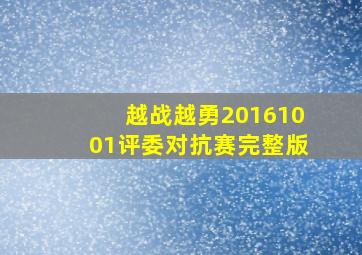 越战越勇20161001评委对抗赛完整版